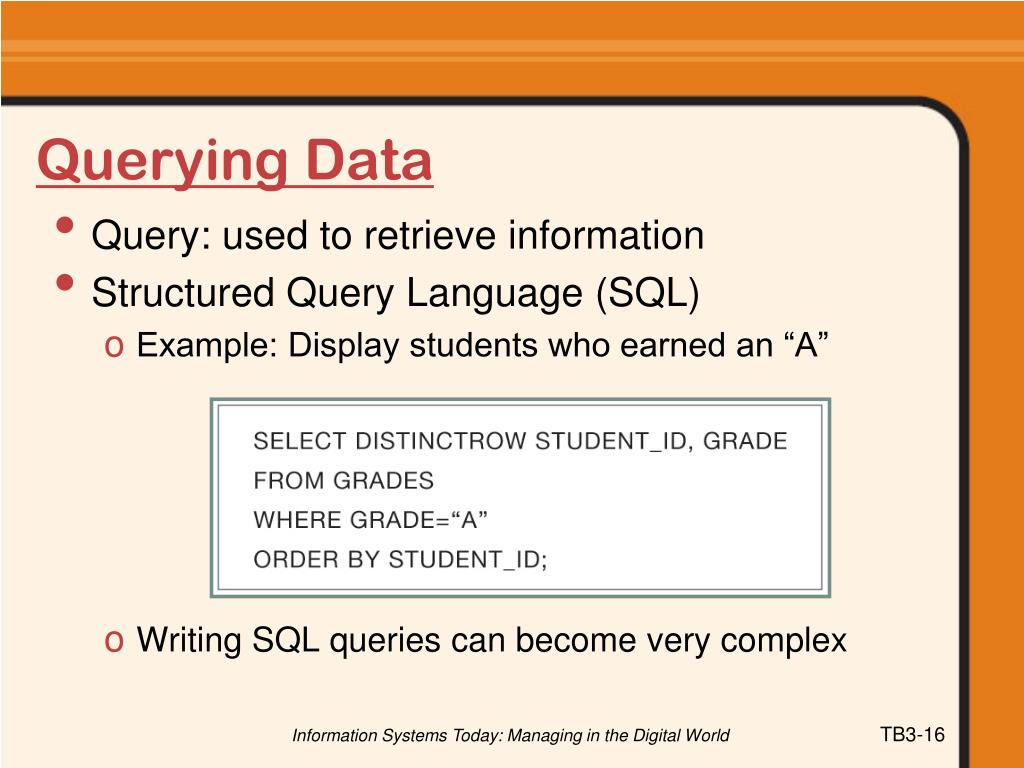 Querying Data

• Query: used to retrieve information
• Structured Query Language (SQL)
o Example: Display students who earned an “A”

SELECT DISTINCTROW STUDENT_ID, GRADE
FROM GRADES
WHERE GRADE=“A”
ORDER BY STUDENT_ID;

o Writing SQL queries can become very complex

Information Systems Today: Managing in the Digital World

TB3-16